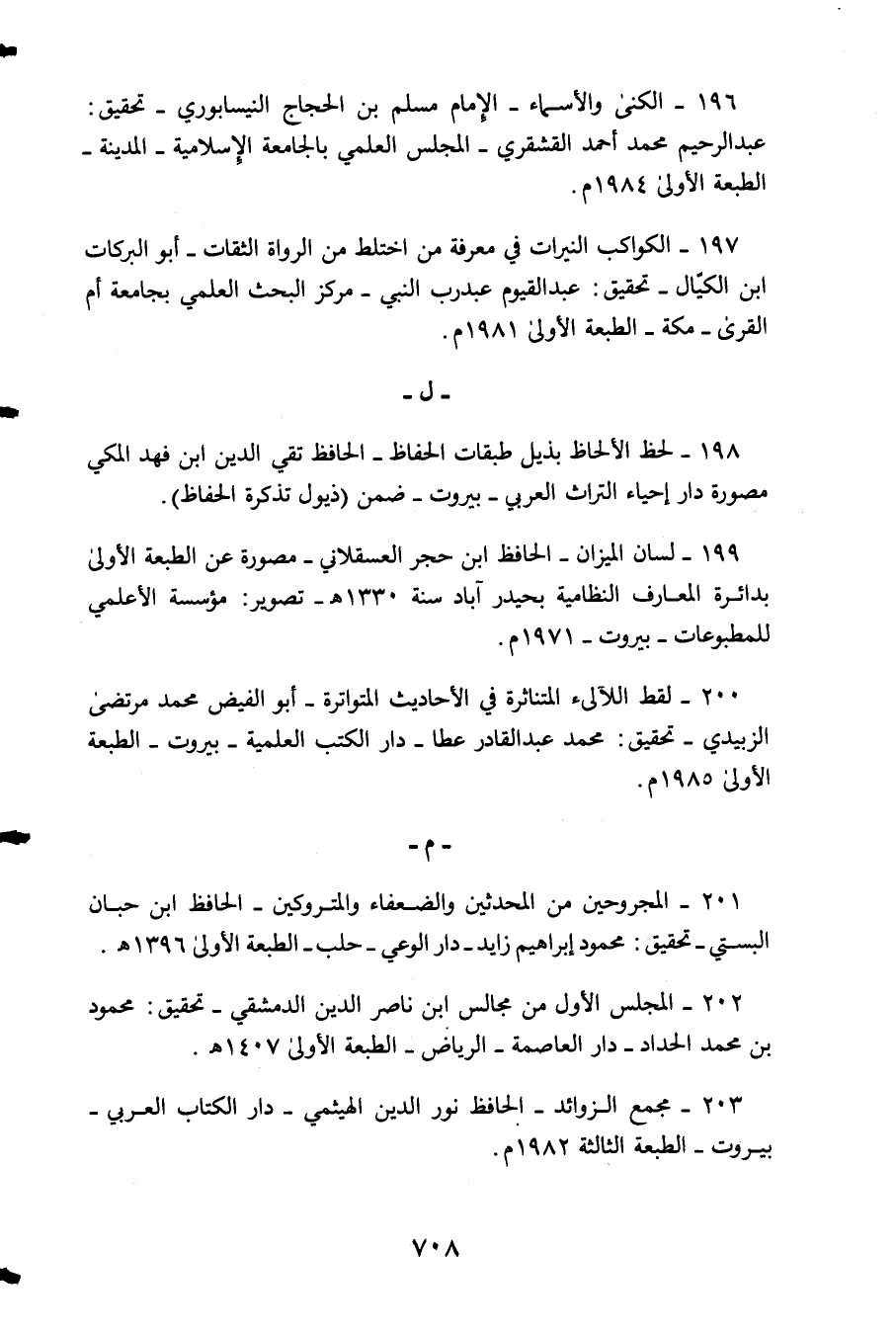 ١٩٦ ـ الكنىٰ والأسماء ـ الإمام مسلم بن الحجاج النيسابوري ـ تحقيق: عبدالرحيم محمد أحمد القشقري ـ المجلس العلمي بالجامعة الإسلامية ـ المدينة ـ الطبعة الأولىٰ ١٩٨٤م.

١٩٧ ـ الكواكب النيرات في معرفة من اختلط من الرواة الثقات ـ أبو البركات ابن الكيّال ـ تحقيق: عبدالقيوم عبدرب النبي ـ مركز البحث العلمي بجامعة أم القرىٰ ـ مكة ـ الطبعة الأولىٰ ١٩٨١م.

ـ ل ـ

١٩٨ ـ لحظ الألحاظ بذيل طبقات الحفاظ ـ الحافظ تقي الدين ابن فهد المكي مصورة دار إحياء التراث العربي ـ بيروت ـ ضمن (ذيول تذكرة الحفاظ).

١٩٩ ـ لسان الميزان ـ الحافظ ابن حجر العسقلاني ـ مصورة عن الطبعة الأولىٰ بدائرة المعارف النظامية بحيدر آباد سنة ١٣٣٠هـ ـ تصوير: مؤسسة الأعلمي للمطبوعات ـ بيروت ـ ١٩٧١م.

٢٠٠ ـ لقط اللآلىء المتناثرة في الأحاديث المتواترة ـ أبو الفيض محمد مرتضىٰ الزبيدي ـ تحقيق: محمد عبدالقادر عطا ـ دار الكتب العلمية ـ بيروت ـ الطبعة الأولىٰ ١٩٨٥م.

ـ م ـ

٢٠١ ـ المجروحين من المحدثين والضعفاء والمتروكين ـ الحافظ ابن حبان البستي ـ تحقيق: محمود إبراهيم زايد ـ دار الوعي ـ حلب ـ الطبعة الأولىٰ ١٣٩٦هـ .

٢٠٢ ـ المجلس الأول من مجالس ابن ناصر الدين الدمشقي ـ تحقيق: محمود بن محمد الحداد ـ دار العاصمة ـ الرياض ـ الطبعة الأولىٰ ١٤٠٧هـ .

٢٠٣ ـ مجمع الزوائد ـ الحافظ نور الدين الهيثمي ـ دار الكتاب العربي ـ بيروت ـ الطبعة الثالثة ١٩٨٢م.

٧٠٨